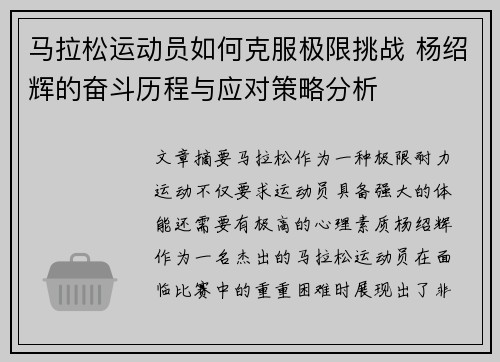 马拉松运动员如何克服极限挑战 杨绍辉的奋斗历程与应对策略分析

文章摘要马拉松作为一种极限耐力运动不仅要求运动员具备强大的体能还需要有极高的心理素质杨绍辉作为一名杰出的马拉松运动员在面临比赛中的重重困难时展现出了非